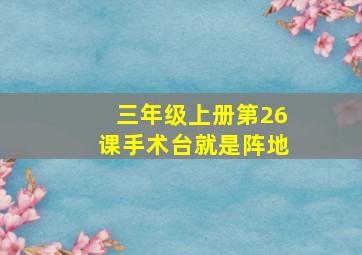 三年级上册第26课手术台就是阵地